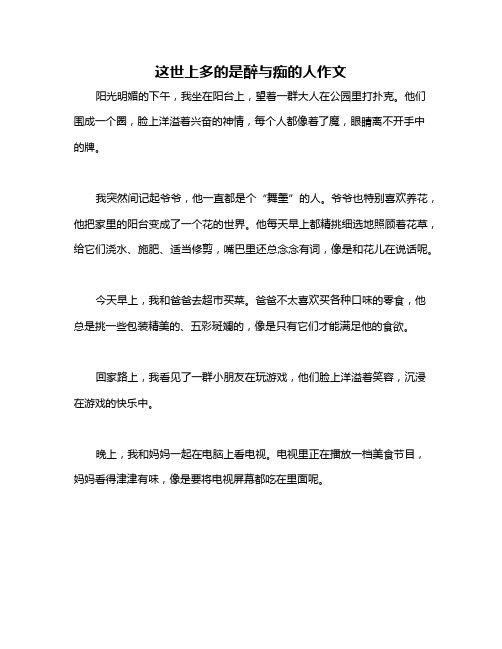 这世上多的是醉与痴的人作文

阳光明媚的下午，我坐在阳台上，望着一群大人在公园里打扑克。他们围成一个圈，脸上洋溢着兴奋的神情，每个人都像着了魔，眼睛离不开手中的牌。

我突然间记起爷爷，他一直都是个“舞墨”的人。爷爷也特别喜欢养花，他把家里的阳台变成了一个花的世界。他每天早上都精挑细选地照顾着花草，给它们浇水、施肥、适当修剪，嘴巴里还总念念有词，像是和花儿在说话呢。

今天早上，我和爸爸去超市买菜。爸爸不太喜欢买各种口味的零食，他总是挑一些包装精美的、五彩斑斓的，像是只有它们才能满足他的食欲。

回家路上，我看见了一群小朋友在玩游戏，他们脸上洋溢着笑容，沉浸在游戏的快乐中。

晚上，我和妈妈一起在电脑上看电视。电视里正在播放一档美食节目，妈妈看得津津有味，像是要将电视屏幕都吃在里面呢。